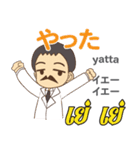 やった
yatta
イエー
イエー
เย่ เย่